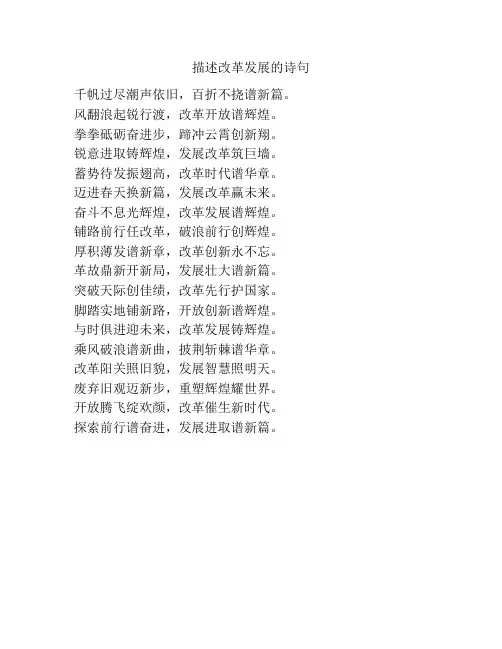 描述改革发展的诗句

千帆过尽潮声依旧，百折不挠谱新篇。
风翻浪起锐行渡，改革开放谱辉煌。
拳拳砥砺奋进步，蹄冲云霄创新翔。
锐意进取铸辉煌，发展改革筑巨墙。
蓄势待发振翅高，改革时代谱华章。
迈进春天换新篇，发展改革赢未来。
奋斗不息光辉煌，改革发展谱辉煌。
铺路前行任改革，破浪前行创辉煌。
厚积薄发谱新章，改革创新永不忘。
革故鼎新开新局，发展壮大谱新篇。
突破天际创佳绩，改革先行护国家。
脚踏实地铺新路，开放创新谱辉煌。
与时俱进迎未来，改革发展铸辉煌。
乘风破浪谱新曲，披荆斩棘谱华章。
改革阳关照旧貌，发展智慧照明天。
废弃旧观迈新步，重塑辉煌耀世界。
开放腾飞绽欢颜，改革催生新时代。
探索前行谱奋进，发展进取谱新篇。